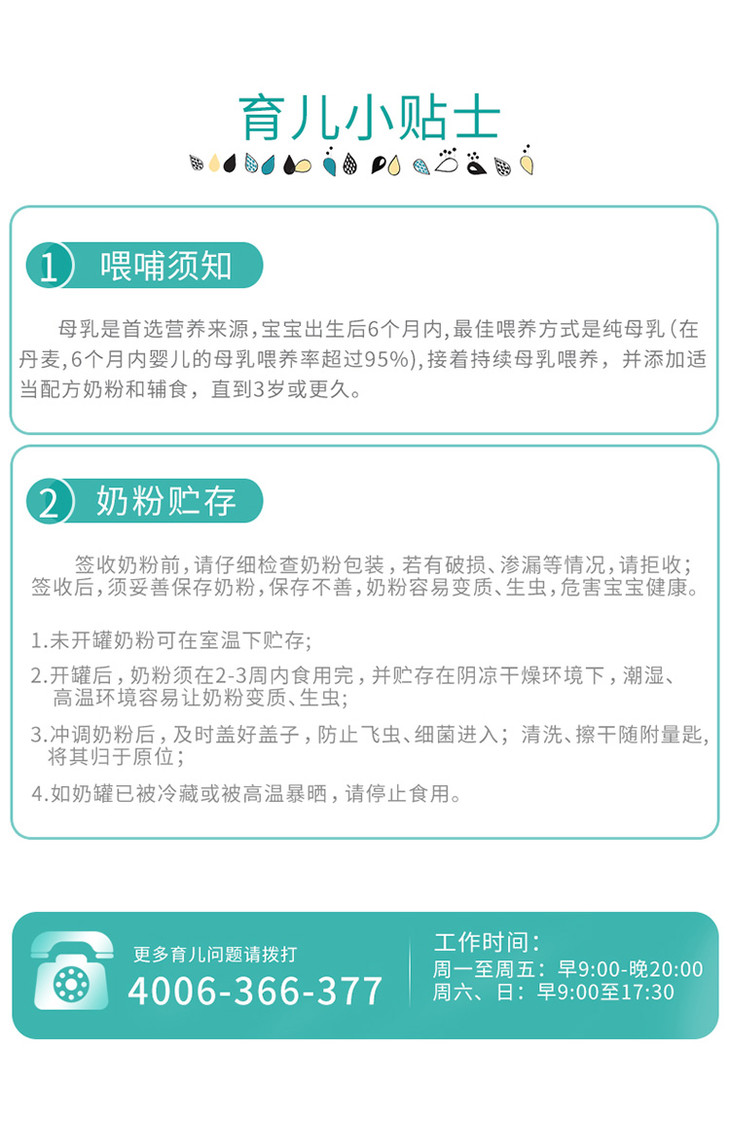 育儿小贴士

1 喂哺须知

母乳是首选营养来源,宝宝出生后6个月内,最佳喂养方式是纯母乳(在丹麦,6个月内婴儿的母乳喂养率超过95%),接着持续母乳喂养，并添加适当配方奶粉和辅食，直到3岁或更久。

2 奶粉贮存

签收奶粉前,请仔细检查奶粉包装,若有破损、渗漏等情况,请拒收;签收后,须妥善保存奶粉,保存不善,奶粉容易变质、生虫,危害宝宝健康。

1.未开罐奶粉可在室温下贮存;

2.开罐后，奶粉须在2-3周内食用完，并贮存在阴凉干燥环境下，潮湿、高温环境容易让奶粉变质、生虫;

3.冲调奶粉后，及时盖好盖子，防止飞虫、细菌进入；清洗、擦干随附量匙,将其归于原位;

4.如奶罐已被冷藏或被高温暴晒，请停止食用。

更多育儿问题请拨打
4006-366-377

工作时间：
周一至周五：早9:00-晚20:00
周六、日：早9:00至17:30